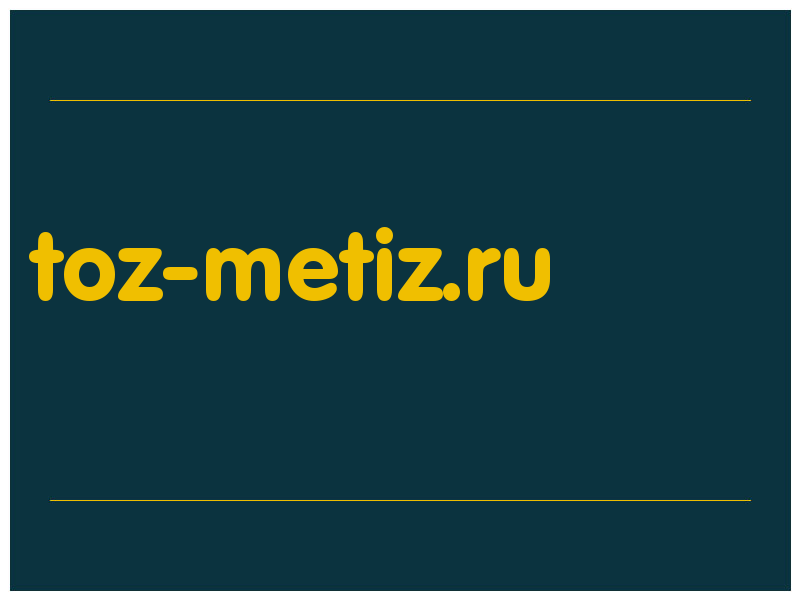 toz-metiz.ru